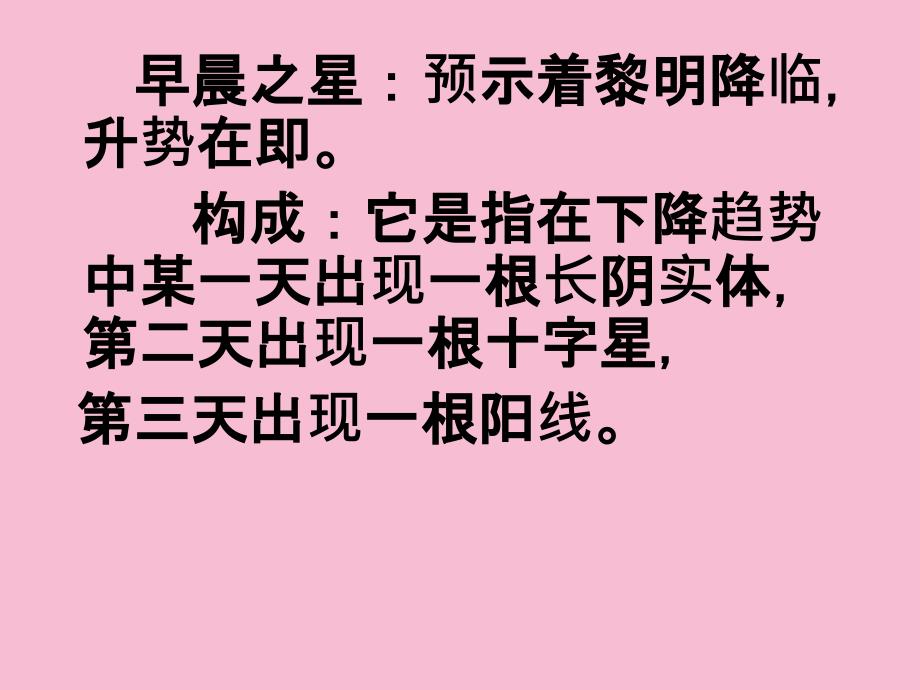 早晨之星：预示着黎明降临，升势在即。

构成：它是指在下降趋势中某一天出现一根长阴实体，第二天出现一根十字星，

第三天出现一根阳线。